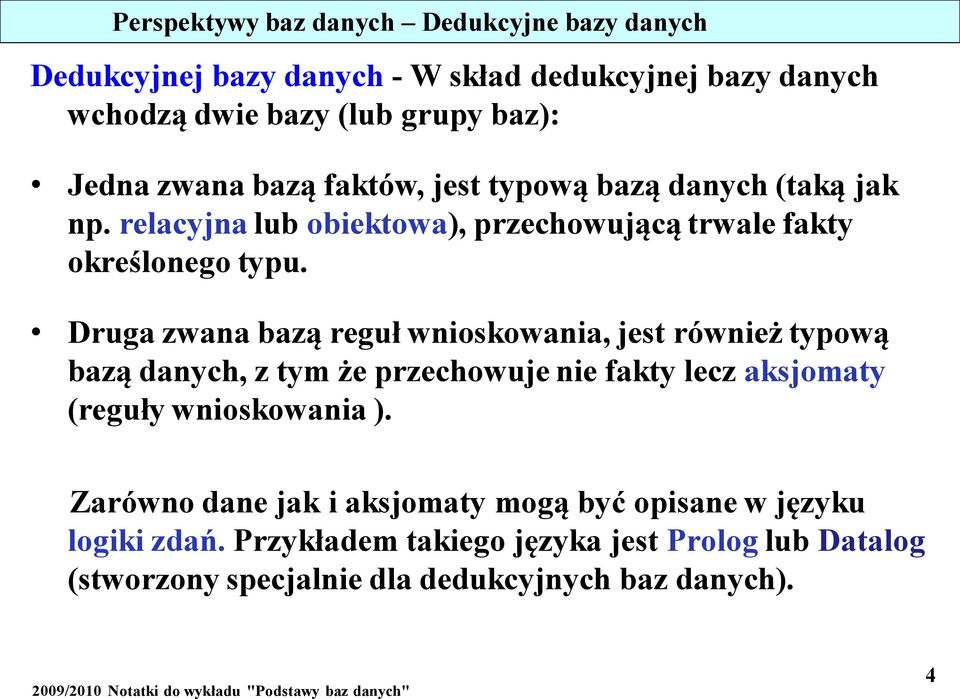 Perspektywy baz danych – Dedukcyjne bazy danych

Dedukcyjnej bazy danych - W skład dedukcyjnej bazy danych wchodzą dwie bazy (lub grupy baz):

• Jedna zwana bazą faktów, jest typową bazą danych (taką jak np. relacyjna lub obiektowa), przechowującą trwale fakty określonego typu.

• Druga zwana bazą reguł wnioskowania, jest również typową bazą danych, z tym że przechowuje nie fakty lecz aksjomaty (reguły wnioskowania ).

Zarówno dane jak i aksjomaty mogą być opisane w języku logiki zdań. Przykładem takiego języka jest Prolog lub Datalog (stworzony specjalnie dla dedukcyjnych baz danych).

2009/2010 Notatki do wykładu "Podstawy baz danych"

4